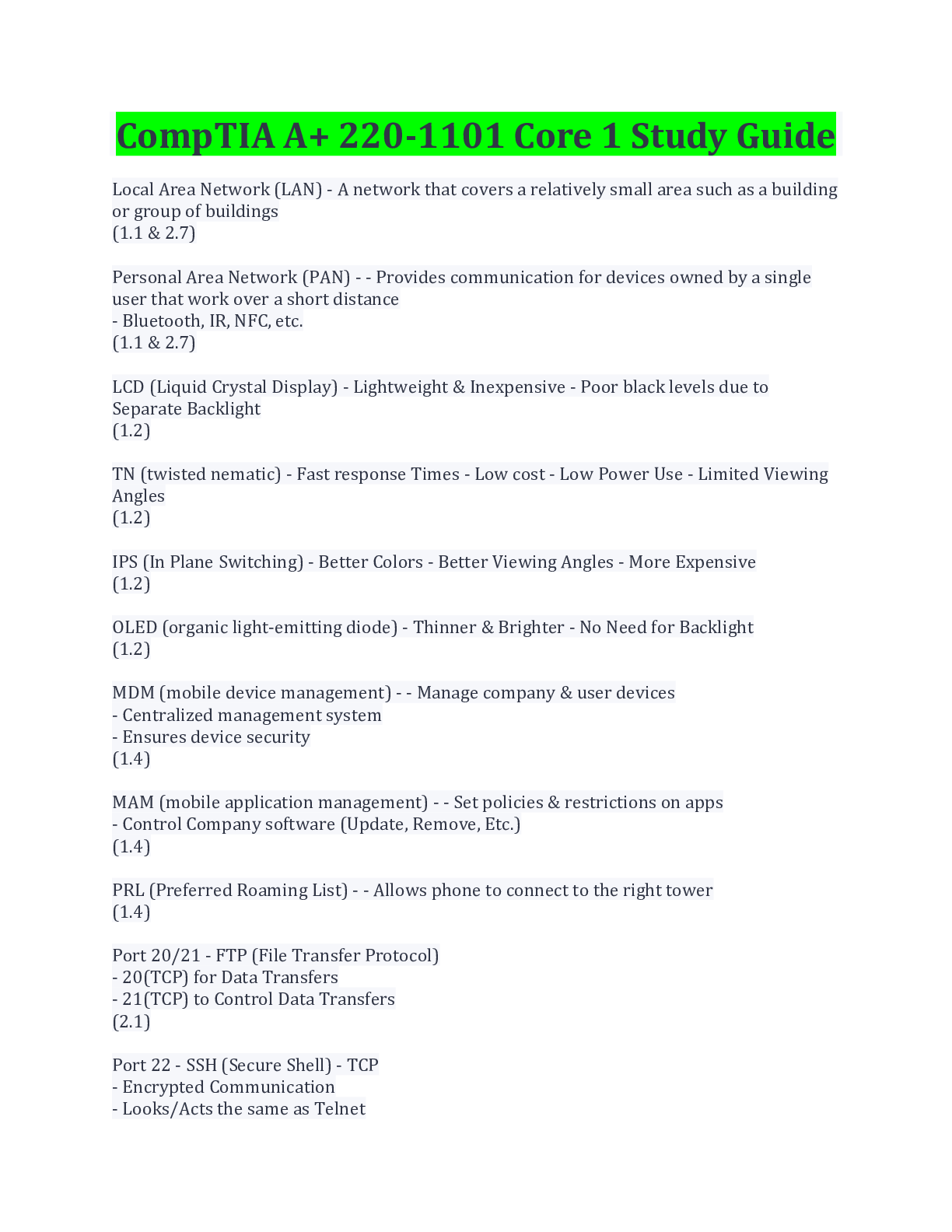 CompTIA A+ 220-1101 Core 1 Study Guide

Local Area Network (LAN) - A network that covers a relatively small area such as a building or group of buildings
(1.1 & 2.7)

Personal Area Network (PAN) - - Provides communication for devices owned by a single user that work over a short distance
- Bluetooth, IR, NFC, etc.
(1.1 & 2.7)

LCD (Liquid Crystal Display) - Lightweight & Inexpensive - Poor black levels due to Separate Backlight
(1.2)

TN (twisted nematic) - Fast response Times - Low cost - Low Power Use - Limited Viewing Angles
(1.2)

IPS (In Plane Switching) - Better Colors - Better Viewing Angles - More Expensive
(1.2)

OLED (organic light-emitting diode) - Thinner & Brighter - No Need for Backlight
(1.2)

MDM (mobile device management) - - Manage company & user devices
- Centralized management system
- Ensures device security
(1.4)

MAM (mobile application management) - - Set policies & restrictions on apps
- Control Company software (Update, Remove, Etc.)
(1.4)

PRL (Preferred Roaming List) - - Allows phone to connect to the right tower
(1.4)

Port 20/21 - FTP (File Transfer Protocol)
- 20(TCP) for Data Transfers
- 21(TCP) to Control Data Transfers
(2.1)

Port 22 - SSH (Secure Shell) - TCP
- Encrypted Communication
- Looks/Acts the same as Telnet